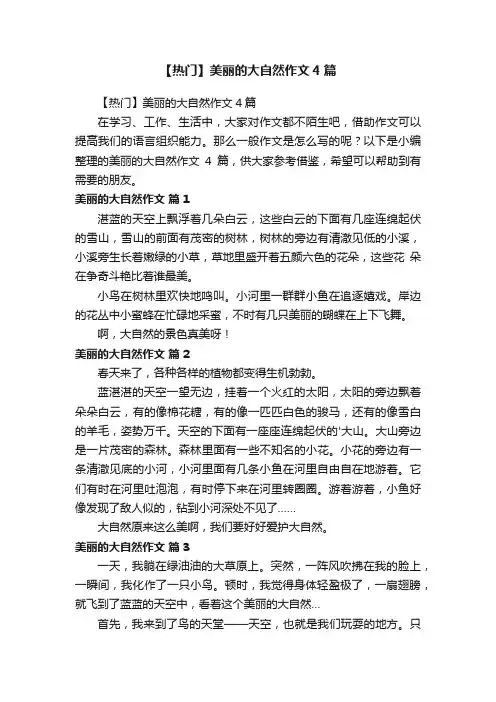 【热门】美丽的大自然作文 4 篇

【热门】美丽的大自然作文 4 篇

在学习、工作、生活中，大家对作文都不陌生吧，借助作文可以提高我们的语言组织能力。那么一般作文是怎么写的呢？以下是小编整理的美丽的大自然作文 4 篇，供大家参考借鉴，希望可以帮助到有需要的朋友。

美丽的大自然作文 篇 1

湛蓝的天空上飘浮着几朵白云，这些白云的下面有几座连绵起伏的雪山，雪山的前面有茂密的树林，树林的旁边有清澈见低的小溪，小溪旁生长着嫩绿的小草，草地里盛开着五颜六色的花朵，这些花 朵在争奇斗艳比着谁最美。

小鸟在树林里欢快地鸣叫。小河里一群群小鱼在追逐嬉戏。岸边的花丛中小蜜蜂在忙碌地采蜜，不时有几只美丽的蝴蝶在上下飞舞。

啊，大自然的景色真美呀！

美丽的大自然作文 篇 2

春天来了，各种各样的植物都变得生机勃勃。

蓝湛湛的天空一望无边，挂着一个火红的太阳，太阳的旁边飘着朵朵白云，有的像棉花糖，有的像一匹匹白色的骏马，还有的像雪白的羊毛，姿势万千。天空的下面有一座座连绵起伏的'大山。大山旁边是一片茂密的森林。森林里面有一些不知名的小花。小花的旁边有一条清澈见底的小河，小河里面有几条小鱼在河里自由自在地游着。它们有时在河里吐泡泡，有时停下来在河里转圈圈。游着游着，小鱼好像发现了敌人似的，钻到小河深处不见了……

大自然原来这么美啊，我们要好好爱护大自然。

美丽的大自然作文 篇 3

一天，我躺在绿油油的大草原上。突然，一阵风吹拂在我的脸上，一瞬间，我化作了一只小鸟。顿时，我觉得身体轻盈极了，一扇翅膀，就飞到了蓝蓝的天空中，看着这个美丽的大自然...

首先，我来到了鸟的天堂——天空，也就是我们玩耍的地方。只